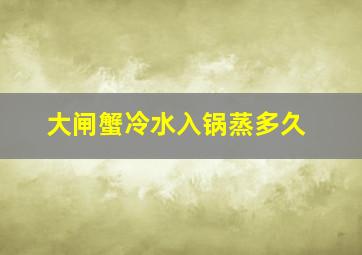 大闸蟹冷水入锅蒸多久